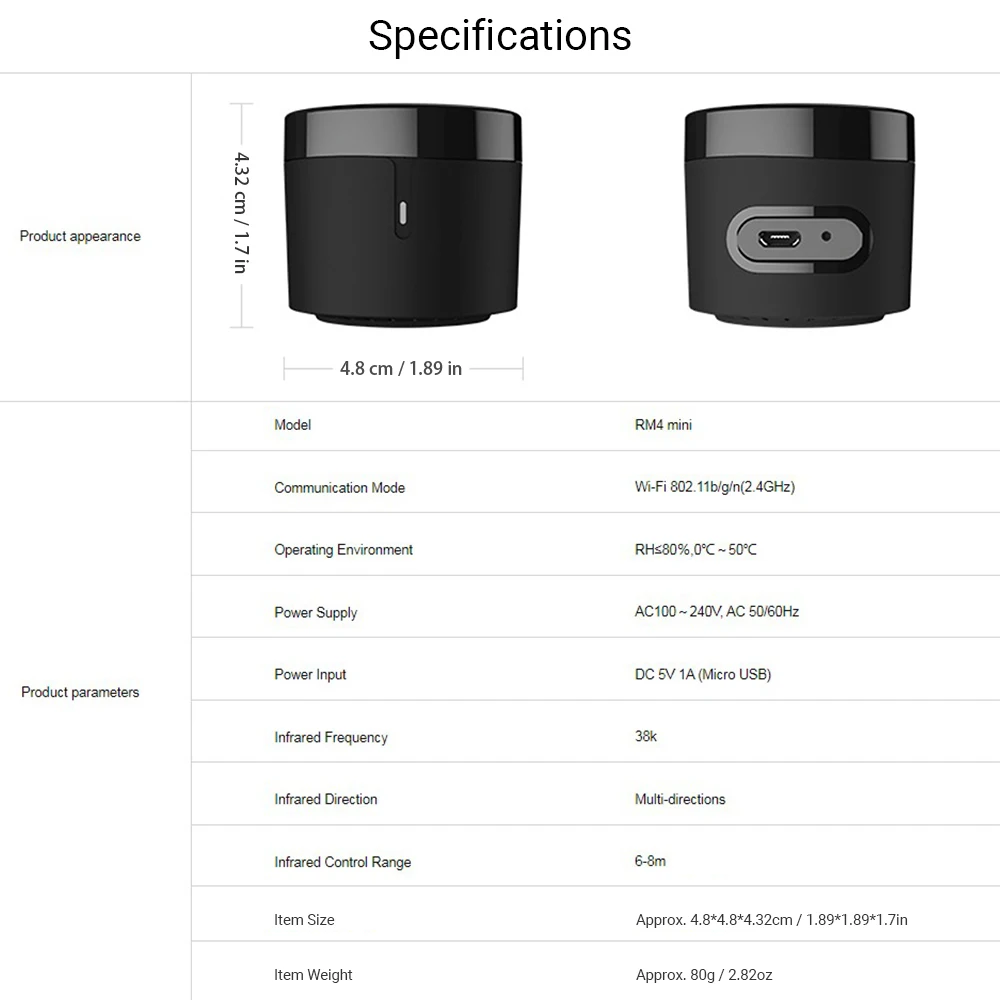 Specifications

Product appearance

4.32 cm / 1.7 in

4.8 cm / 1.89 in

Product parameters

Model RM4 mini

Communication Mode Wi-Fi 802.11b/g/n(2.4GHz)

Operating Environment RH≤80%,0°C ~ 50°C

Power Supply AC100 ~ 240V, AC 50/60Hz

Power Input DC 5V 1A (Micro USB)

Infrared Frequency 38k

Infrared Direction Multi-directions

Infrared Control Range 6-8m

Item Size Approx. 4.8*4.8*4.32cm / 1.89*1.89*1.7in

Item Weight Approx. 80g / 2.82oz